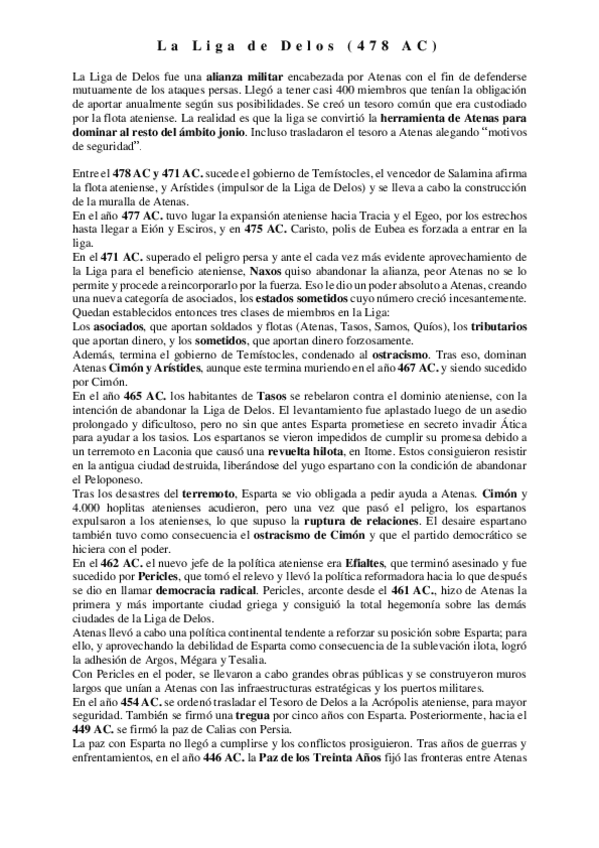 La Liga de Delos (478 AC)

La Liga de Delos fue una alianza militar encabezada por Atenas con el fin de defenderse mutuamente de los ataques persas. Llegó a tener casi 400 miembros que tenían la obligación de aportar anualmente según sus posibilidades. Se creó un tesoro común que era custodiado por la flota ateniense. La realidad es que la liga se convirtió la herramienta de Atenas para dominar al resto del ámbito jonio. Incluso trasladaron el tesoro a Atenas alegando "motivos de seguridad".

Entre el 478 AC y 471 AC. sucede el gobierno de Temístocles, el vencedor de Salamina afirma la flota ateniense, y Arístides (impulsor de la Liga de Delos) y se lleva a cabo la construcción de la muralla de Atenas.
En el año 477 AC. tuvo lugar la expansión ateniense hacia Tracia y el Egeo, por los estrechos hasta llegar a Eión y Esciros, y en 475 AC. Caristo, polis de Eubea es forzada a entrar en la liga.
En el 471 AC. superado el peligro persa y ante el cada vez más evidente aprovechamiento de la Liga para el beneficio ateniense, Naxos quiso abandonar la alianza, peor Atenas no se lo permite y procede a reincorporarlo por la fuerza. Eso le dio un poder absoluto a Atenas, creando una nueva categoría de asociados, los estados sometidos cuyo número creció incesantemente.
Quedan establecidos entonces tres clases de miembros en la Liga:
Los asociados, que aportan soldados y flotas (Atenas, Tasos, Samos, Quíos), los tributarios que aportan dinero, y los sometidos, que aportan dinero forzosamente.
Además, termina el gobierno de Temístocles, condenado al ostracismo. Tras eso, dominan Atenas Cimón y Arístides, aunque este termina muriendo en el año 467 AC. y siendo sucedido por Cimón.
En el año 465 AC. los habitantes de Tasos se rebelaron contra el dominio ateniense, con la intención de abandonar la Liga de Delos. El levantamiento fue aplastado luego de un asedio prolongado y dificultoso, pero no sin que antes Esparta prometiese en secreto invadir Ática para ayudar a los tasios. Los espartanos se vieron impedidos de cumplir su promesa debido a un terremoto en Laconia que causó una revuelta hilota, en Itome. Estos consiguieron resistir en la antigua ciudad destruida, liberándose del yugo espartano con la condición de abandonar el Peloponeso.
Tras los desastres del terremoto, Esparta se vio obligada a pedir ayuda a Atenas. Cimón y 4.000 hoplitas atenienses acudieron, pero una vez que pasó el peligro, los espartanos expulsaron a los atenienses, lo que supuso la ruptura de relaciones. El desaire espartano también tuvo como consecuencia el ostracismo de Cimón y que el partido democrático se hiciera con el poder.
En el 462 AC. el nuevo jefe de la política ateniense era Efialtes, que terminó asesinado y fue sucedido por Pericles, que tomó el relevo y llevó la política reformadora hacia lo que después se dio en llamar democracia radical. Pericles, arconte desde el 461 AC., hizo de Atenas la primera y más importante ciudad griega y consiguió la total hegemonía sobre las demás ciudades de la Liga de Delos.
Atenas llevó a cabo una política continental tendente a reforzar su posición sobre Esparta; para ello, y aprovechando la debilidad de Esparta como consecuencia de la sublevación ilota, logró la adhesión de Argos, Mégara y Tesalia.
Con Pericles en el poder, se llevaron a cabo grandes obras públicas y se construyeron muros largos que unían a Atenas con las infraestructuras estratégicas y los puertos militares.
En el año 454 AC. se ordenó trasladar el Tesoro de Delos a la Acrópolis ateniense, para mayor seguridad. También se firmó una tregua por cinco años con Esparta. Posteriormente, hacia el 449 AC. se firmó la paz de Calias con Persia.
La paz con Esparta no llegó a cumplirse y los conflictos prosiguieron. Tras años de guerras y enfrentamientos, en el año 446 AC. la Paz de los Treinta Años fijó las fronteras entre Atenas